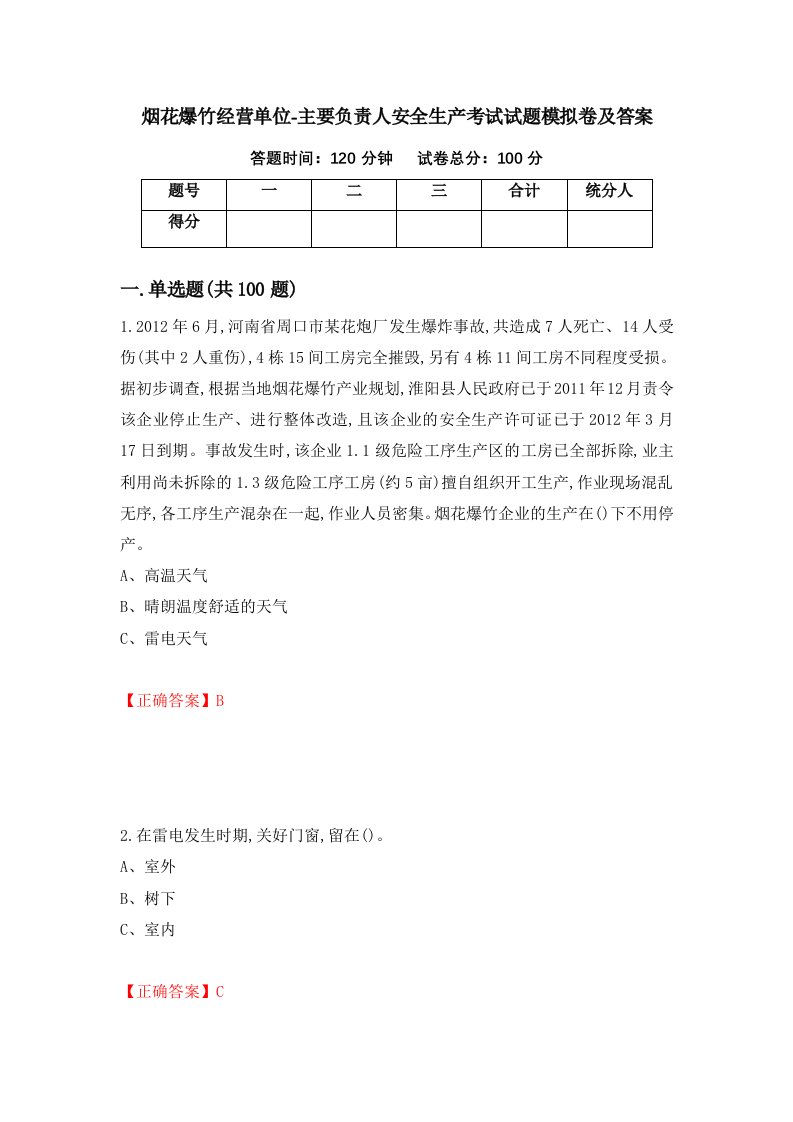 烟花爆竹经营单位-主要负责人安全生产考试试题模拟卷及答案

答题时间：120 分钟　　试卷总分：100 分

| 题号 | 一 | 二 | 三 | 合计 | 统分人 |
|---|---|---|---|---|---|
| 得分 | | | | | |

一.单选题(共 100 题)

1.2012 年 6 月,河南省周口市某花炮厂发生爆炸事故,共造成 7 人死亡、14 人受伤(其中 2 人重伤),4 栋 15 间工房完全摧毁,另有 4 栋 11 间工房不同程度受损。据初步调查,根据当地烟花爆竹产业规划,淮阳县人民政府已于 2011 年 12 月责令该企业停止生产、进行整体改造,且该企业的安全生产许可证已于 2012 年 3 月 17 日到期。事故发生时,该企业 1.1 级危险工序生产区的工房已全部拆除,业主利用尚未拆除的 1.3 级危险工序工房(约 5 亩)擅自组织开工生产,作业现场混乱无序,各工序生产混杂在一起,作业人员密集。烟花爆竹企业的生产在()下不用停产。
A、高温天气
B、晴朗温度舒适的天气
C、雷电天气

【正确答案】B

2.在雷电发生时期,关好门窗,留在()。
A、室外
B、树下
C、室内

【正确答案】C